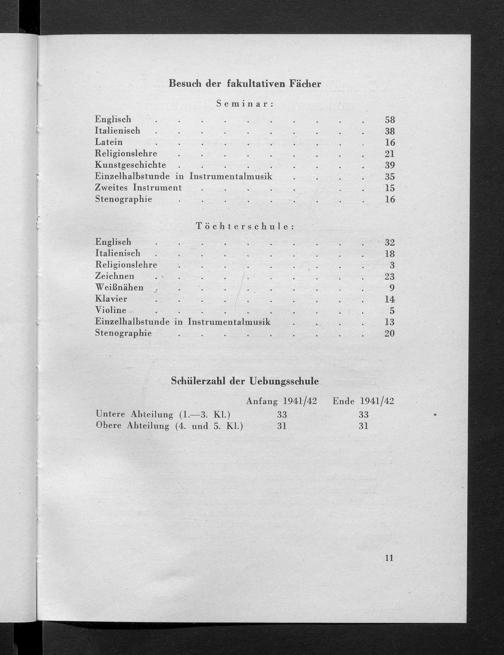 Besuch der fakultativen Fächer

Seminar:

Englisch 58
Italienisch 38
Latein 16
Religionslehre 21
Kunstgeschichte 39
Einzelhalbstunde in Instrumentalmusik 35
Zweites Instrument 15
Stenographie 16

Töchterschule:

Englisch 32
Italienisch 18
Religionslehre 3
Zeichnen 23
Weißnähen 9
Klavier 14
Violine 5
Einzelhalbstunde in Instrumentalmusik 13
Stenographie 20

Schülerzahl der Uebungsschule

|  | Anfang 1941/42 | Ende 1941/42 |
|---|---|---|
| Untere Abteilung (1.—3. Kl.) | 33 | 33 |
| Obere Abteilung (4. und 5. Kl.) | 31 | 31 |

11